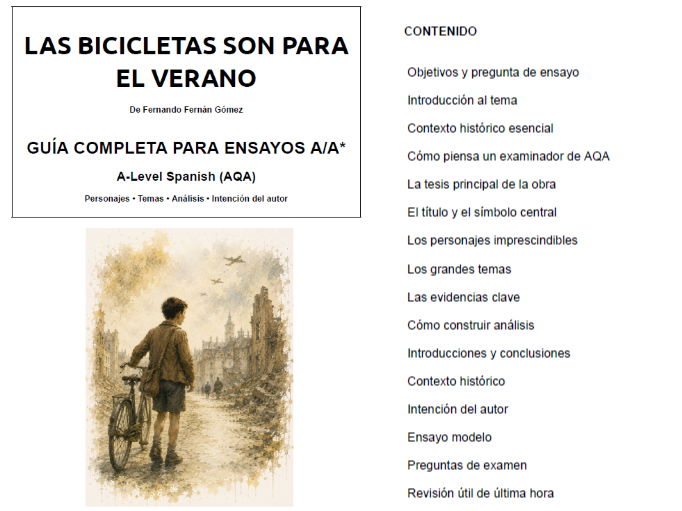 LAS BICICLETAS SON PARA EL VERANO

De Fernando Fernán Gómez

GUÍA COMPLETA PARA ENSAYOS A/A*

A-Level Spanish (AQA)

Personajes • Temas • Análisis • Intención del autor

CONTENIDO

Objetivos y pregunta de ensayo

Introducción al tema

Contexto histórico esencial

Cómo piensa un examinador de AQA

La tesis principal de la obra

El título y el símbolo central

Los personajes imprescindibles

Los grandes temas

Las evidencias clave

Cómo construir análisis

Introducciones y conclusiones

Contexto histórico

Intención del autor

Ensayo modelo

Preguntas de examen

Revisión útil de última hora